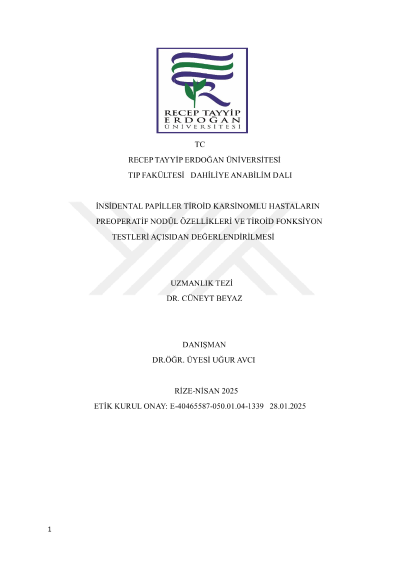 RECEP TAYYİP
ERDOĞAN
ÜNİVERSİTESİ

TC
RECEP TAYYİP ERDOĞAN ÜNİVERSİTESİ
TIP FAKÜLTESİ DAHİLİYE ANABİLİM DALI

İNSİDENTAL PAPİLLER TİROİD KARSİNOMLU HASTALARIN PREOPERATİF NODÜL ÖZELLİKLERİ VE TİROİD FONKSİYON TESTLERİ AÇISIDAN DEĞERLENDİRİLMESİ

UZMANLIK TEZİ
DR. CÜNEYT BEYAZ

DANIŞMAN
DR.ÖĞR. ÜYESİ UĞUR AVCI

RİZE-NİSAN 2025
ETİK KURUL ONAY: E-40465587-050.01.04-1339 28.01.2025

1